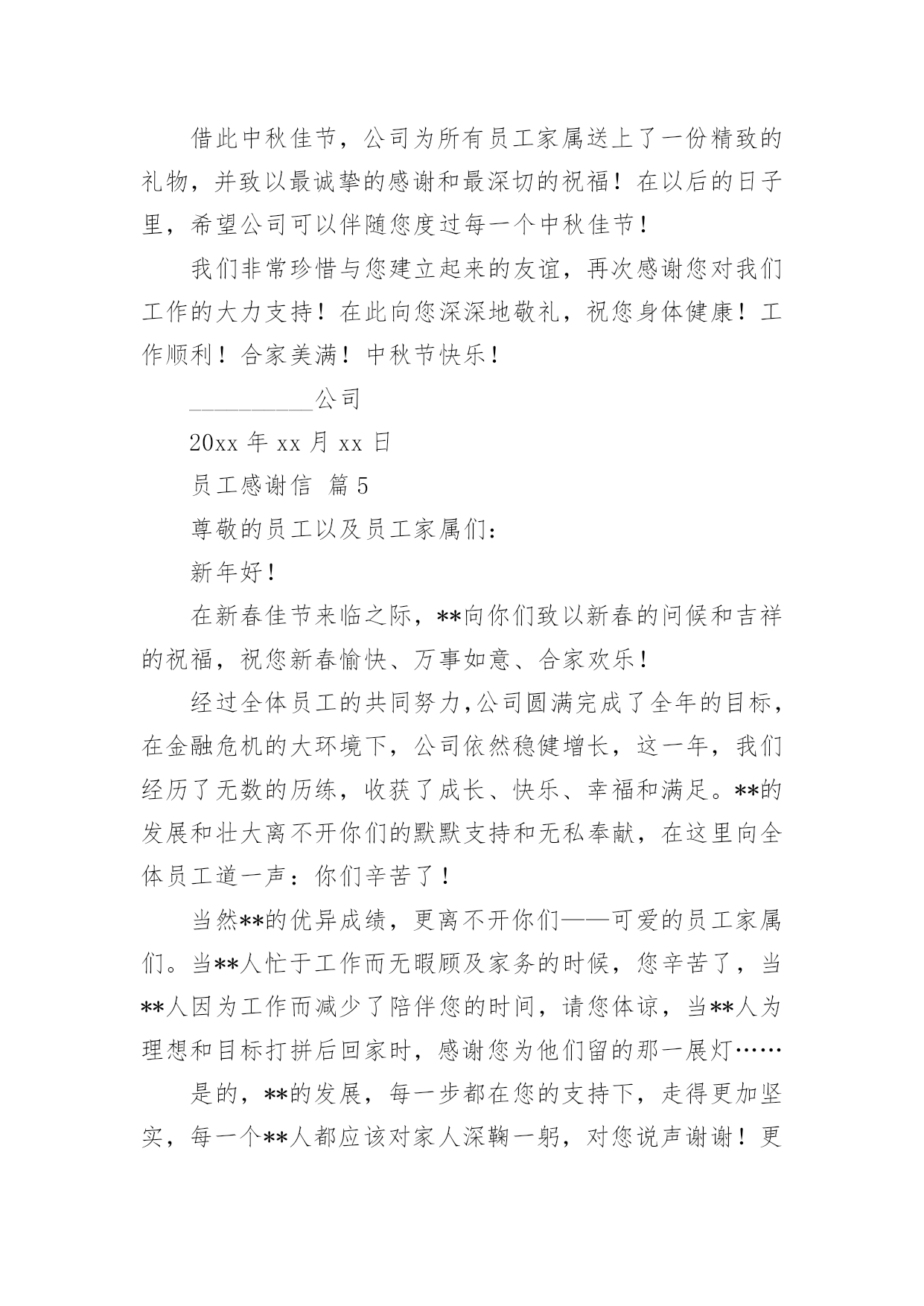 借此中秋佳节，公司为所有员工家属送上了一份精致的礼物，并致以最诚挚的感谢和最深切的祝福！在以后的日子里，希望公司可以伴随您度过每一个中秋佳节！

我们非常珍惜与您建立起来的友谊，再次感谢您对我们工作的大力支持！在此向您深深地敬礼，祝您身体健康！工作顺利！合家美满！中秋节快乐！

__________公司

20xx 年 xx 月 xx 日

员工感谢信 篇 5

尊敬的员工以及员工家属们：

新年好！

在新春佳节来临之际，**向你们致以新春的问候和吉祥的祝福，祝您新春愉快、万事如意、合家欢乐！

经过全体员工的共同努力,公司圆满完成了全年的目标，在金融危机的大环境下，公司依然稳健增长，这一年，我们经历了无数的历练，收获了成长、快乐、幸福和满足。**的发展和壮大离不开你们的默默支持和无私奉献，在这里向全体员工道一声：你们辛苦了！

当然**的优异成绩，更离不开你们——可爱的员工家属们。当**人忙于工作而无暇顾及家务的时候，您辛苦了，当**人因为工作而减少了陪伴您的时间，请您体谅，当**人为理想和目标打拼后回家时，感谢您为他们留的那一展灯……

是的，**的发展，每一步都在您的支持下，走得更加坚实，每一个**人都应该对家人深鞠一躬，对您说声谢谢！更